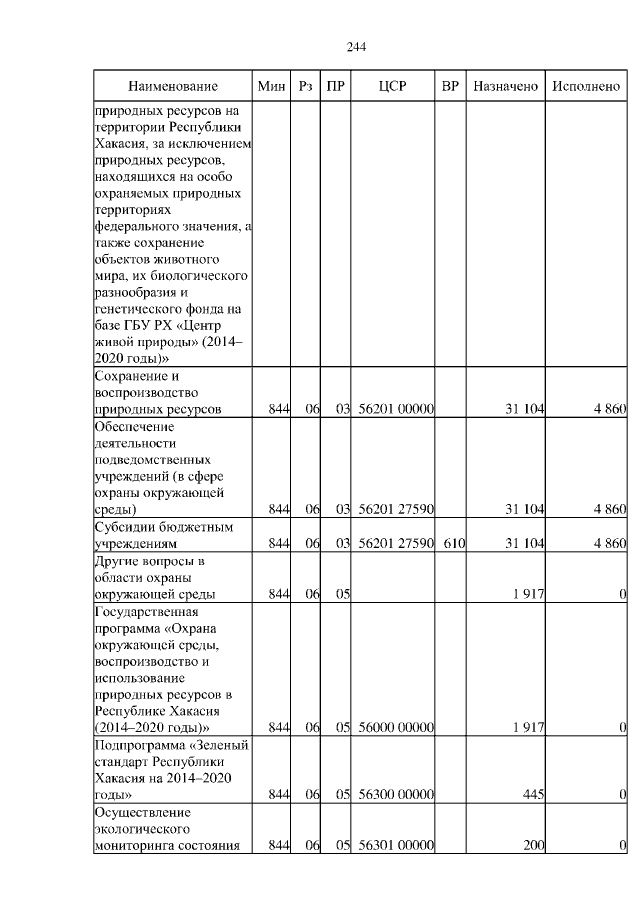 244

| Наименование | Мин | Рз | ПР | ЦСР | ВР | Назначено | Исполнено |
|---|---|---|---|---|---|---|---|
| природных ресурсов на территории Республики Хакасия, за исключением природных ресурсов, находящихся на особо охраняемых природных территориях федерального значения, а также сохранение объектов животного мира, их биологического разнообразия и генетического фонда на базе ГБУ РХ «Центр живой природы» (2014–2020 годы)» | | | | | | | |
| Сохранение и воспроизводство природных ресурсов | 844 | 06 | 03 | 56201 00000 | | 31 104 | 4 860 |
| Обеспечение деятельности подведомственных учреждений (в сфере охраны окружающей среды) | 844 | 06 | 03 | 56201 27590 | | 31 104 | 4 860 |
| Субсидии бюджетным учреждениям | 844 | 06 | 03 | 56201 27590 | 610 | 31 104 | 4 860 |
| Другие вопросы в области охраны окружающей среды | 844 | 06 | 05 | | | 1 917 | 0 |
| Государственная программа «Охрана окружающей среды, воспроизводство и использование природных ресурсов в Республике Хакасия (2014–2020 годы)» | 844 | 06 | 05 | 56000 00000 | | 1 917 | 0 |
| Подпрограмма «Зеленый стандарт Республики Хакасия на 2014–2020 годы» | 844 | 06 | 05 | 56300 00000 | | 445 | 0 |
| Осуществление экологического мониторинга состояния | 844 | 06 | 05 | 56301 00000 | | 200 | 0 |